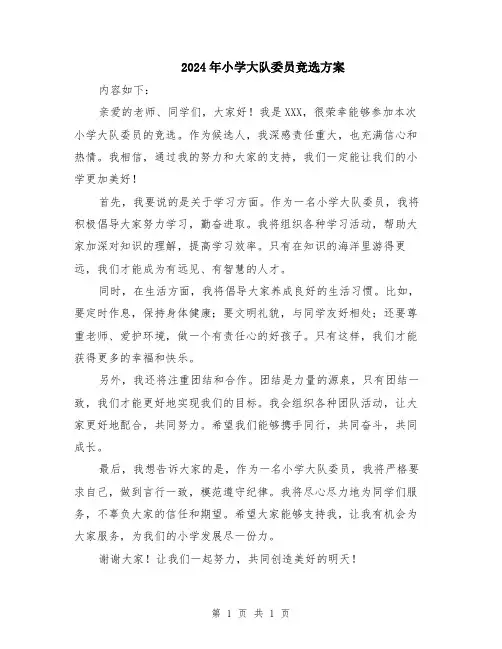 2024年小学大队委员竞选方案

内容如下：

亲爱的老师、同学们，大家好！我是XXX，很荣幸能够参加本次小学大队委员的竞选。作为候选人，我深感责任重大，也充满信心和热情。我相信，通过我的努力和大家的支持，我们一定能让我们的小学更加美好！

首先，我要说的是关于学习方面。作为一名小学大队委员，我将积极倡导大家努力学习，勤奋进取。我将组织各种学习活动，帮助大家加深对知识的理解，提高学习效率。只有在知识的海洋里游得更远，我们才能成为有远见、有智慧的人才。

同时，在生活方面，我将倡导大家养成良好的生活习惯。比如，要定时作息，保持身体健康；要文明礼貌，与同学友好相处；还要尊重老师、爱护环境，做一个有责任心的好孩子。只有这样，我们才能获得更多的幸福和快乐。

另外，我还将注重团结和合作。团结是力量的源泉，只有团结一致，我们才能更好地实现我们的目标。我会组织各种团队活动，让大家更好地配合，共同努力。希望我们能够携手同行，共同奋斗，共同成长。

最后，我想告诉大家的是，作为一名小学大队委员，我将严格要求自己，做到言行一致，模范遵守纪律。我将尽心尽力地为同学们服务，不辜负大家的信任和期望。希望大家能够支持我，让我有机会为大家服务，为我们的小学发展尽一份力。

谢谢大家！让我们一起努力，共同创造美好的明天！

第 1 页 共 1 页